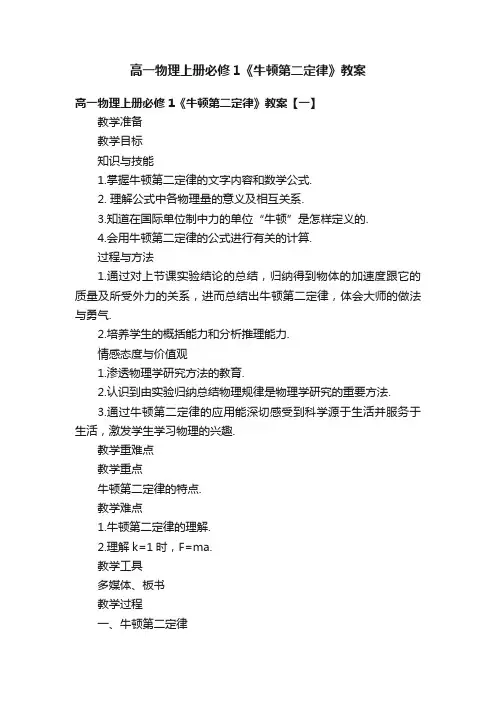 高一物理上册必修1《牛顿第二定律》教案

高一物理上册必修1《牛顿第二定律》教案【一】

教学准备

教学目标

知识与技能

1.掌握牛顿第二定律的文字内容和数学公式.

2. 理解公式中各物理量的意义及相互关系.

3.知道在国际单位制中力的单位“牛顿”是怎样定义的.

4.会用牛顿第二定律的公式进行有关的计算.

过程与方法

1.通过对上节课实验结论的总结，归纳得到物体的加速度跟它的质量及所受外力的关系，进而总结出牛顿第二定律，体会大师的做法与勇气.

2.培养学生的概括能力和分析推理能力.

情感态度与价值观

1.渗透物理学研究方法的教育.

2.认识到由实验归纳总结物理规律是物理学研究的重要方法.

3.通过牛顿第二定律的应用能深切感受到科学源于生活并服务于生活，激发学生学习物理的兴趣.

教学重难点

教学重点

牛顿第二定律的特点.

教学难点

1.牛顿第二定律的理解.

2.理解 k=1 时，F=ma.

教学工具

多媒体、板书

教学过程

一、牛顿第二定律